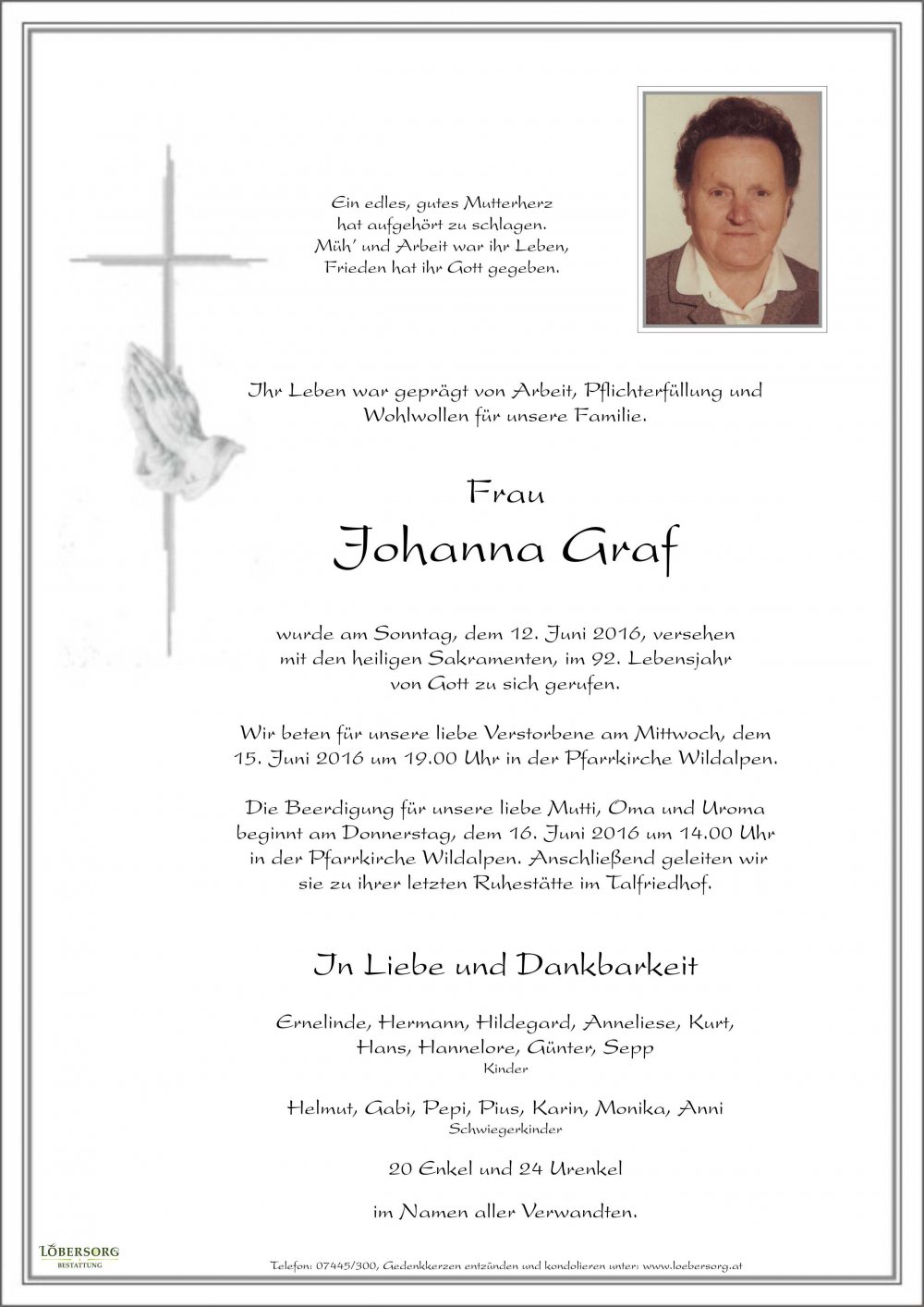 Ein edles, gutes Mutterherz
hat aufgehört zu schlagen.
Müh' und Arbeit war ihr Leben,
Frieden hat ihr Gott gegeben.

Ihr Leben war geprägt von Arbeit, Pflichterfüllung und Wohlwollen für unsere Familie.

Frau

Johanna Graf

wurde am Sonntag, dem 12. Juni 2016, versehen mit den heiligen Sakramenten, im 92. Lebensjahr von Gott zu sich gerufen.

Wir beten für unsere liebe Verstorbene am Mittwoch, dem 15. Juni 2016 um 19.00 Uhr in der Pfarrkirche Wildalpen.

Die Beerdigung für unsere liebe Mutti, Oma und Uroma beginnt am Donnerstag, dem 16. Juni 2016 um 14.00 Uhr in der Pfarrkirche Wildalpen. Anschließend geleiten wir sie zu ihrer letzten Ruhestätte im Talfriedhof.

In Liebe und Dankbarkeit

Ernelinde, Hermann, Hildegard, Anneliese, Kurt, Hans, Hannelore, Günter, Sepp
Kinder

Helmut, Gabi, Pepi, Pius, Karin, Monika, Anni
Schwiegerkinder

20 Enkel und 24 Urenkel

im Namen aller Verwandten.

LÖBERSORG
BESTATTUNG

Telefon: 07445/300, Gedenkkerzen entzünden und kondolieren unter: www.loebersorg.at